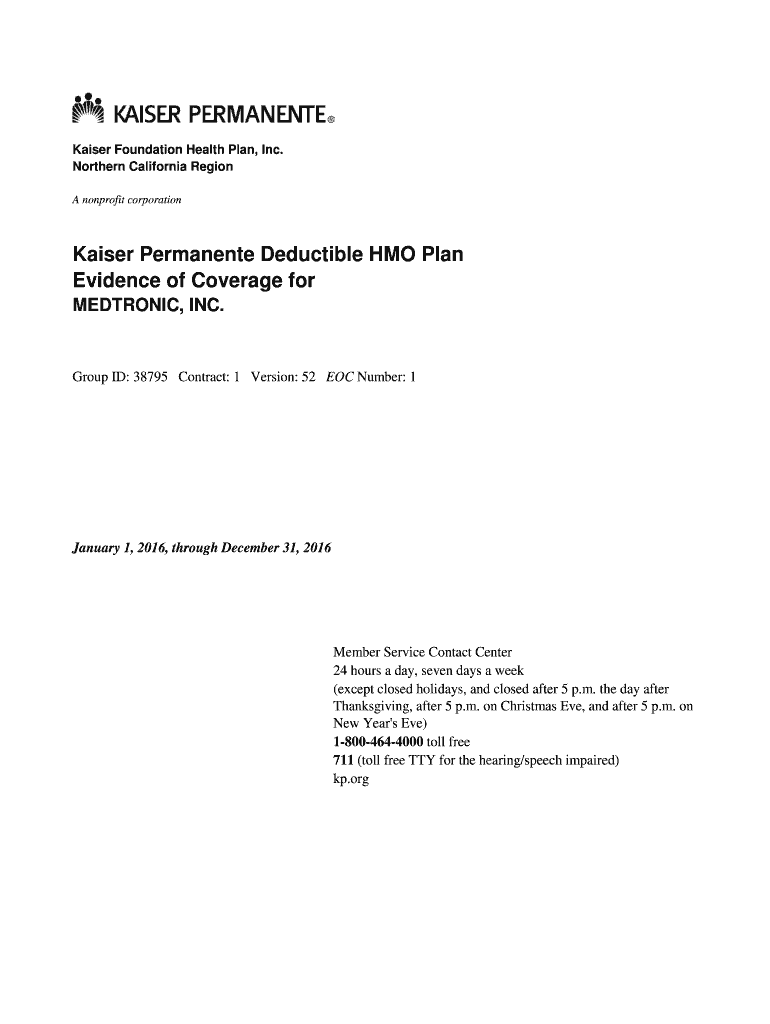 KAISER PERMANENTE®

Kaiser Foundation Health Plan, Inc.
Northern California Region

A nonprofit corporation

Kaiser Permanente Deductible HMO Plan
Evidence of Coverage for
MEDTRONIC, INC.

Group ID: 38795 Contract: 1 Version: 52 EOC Number: 1

January 1, 2016, through December 31, 2016

Member Service Contact Center
24 hours a day, seven days a week
(except closed holidays, and closed after 5 p.m. the day after Thanksgiving, after 5 p.m. on Christmas Eve, and after 5 p.m. on New Year's Eve)
1-800-464-4000 toll free
711 (toll free TTY for the hearing/speech impaired)
kp.org